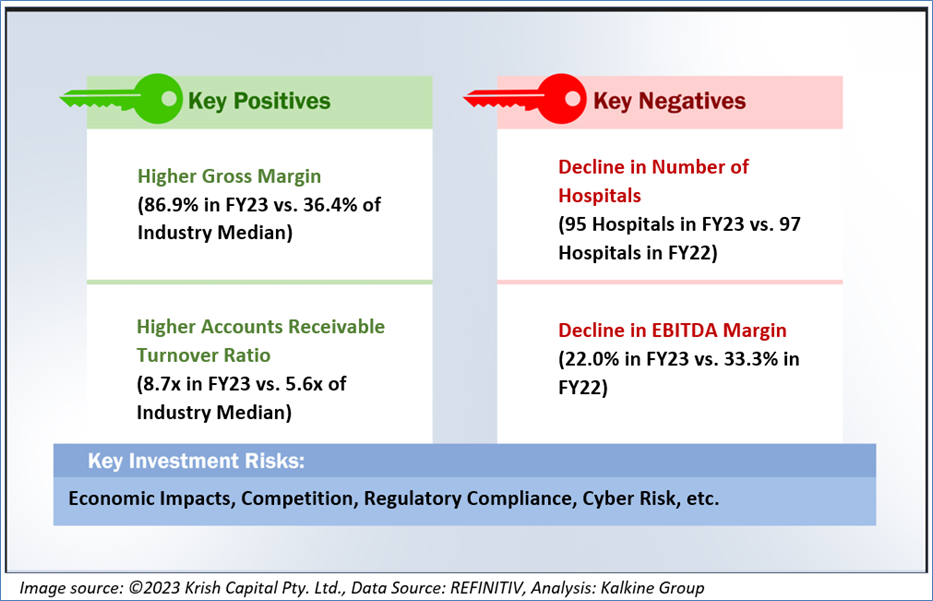 Key Positives

Higher Gross Margin
(86.9% in FY23 vs. 36.4% of Industry Median)

Higher Accounts Receivable Turnover Ratio
(8.7x in FY23 vs. 5.6x of Industry Median)

Key Negatives

Decline in Number of Hospitals
(95 Hospitals in FY23 vs. 97 Hospitals in FY22)

Decline in EBITDA Margin
(22.0% in FY23 vs. 33.3% in FY22)

Key Investment Risks:

Economic Impacts, Competition, Regulatory Compliance, Cyber Risk, etc.

Image source: ©2023 Krish Capital Pty. Ltd., Data Source: REFINITIV, Analysis: Kalkine Group